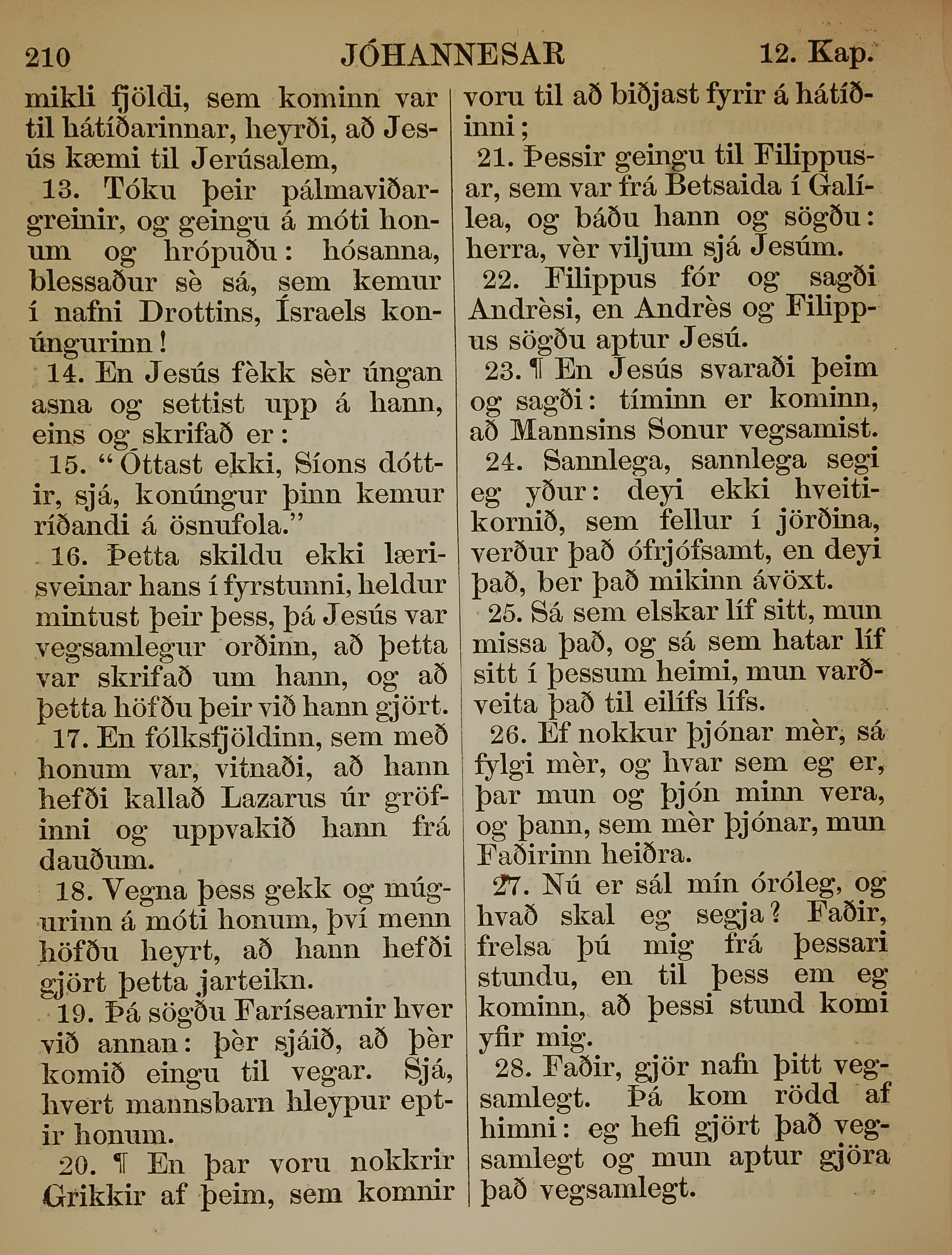 210 JÓHANNESAR 12. Kap.

mikli fjöldi, sem kominn var til hátíðarinnar, heyrði, að Jesús kæmi til Jerúsalem,

13. Tóku þeir pálmaviðargreinir, og geingu á móti honum og hrópuðu: hósanna, blessaður sè sá, sem kemur í nafni Drottins, Ísraels konúngurinn!

14. En Jesús fèkk sèr úngan asna og settist upp á hann, eins og skrifað er:

15. "Óttast ekki, Síons dóttir, sjá, konúngur þinn kemur ríðandi á ösnufola."

16. Þetta skildu ekki lærisveinar hans í fyrstunni, heldur mintust þeir þess, þá Jesús var vegsamlegur orðinn, að þetta var skrifað um hann, og að þetta höfðu þeir við hann gjört.

17. En fólksfjöldinn, sem með honum var, vitnaði, að hann hefði kallað Lazarus úr gröfinni og uppvakið hann frá dauðum.

18. Vegna þess gekk og múgurinn á móti honum, því menn höfðu heyrt, að hann hefði gjört þetta jarteikn.

19. Þá sögðu Farísearnir hver við annan: þèr sjáið, að þèr komið eingu til vegar. Sjá, hvert mannsbarn hleypur eptir honum.

20. ¶ En þar voru nokkrir Grikkir af þeim, sem komnir voru til að biðjast fyrir á hátíðinni;

21. Þessir geingu til Filippusar, sem var frá Betsaida í Galílea, og báðu hann og sögðu: herra, vèr viljum sjá Jesúm.

22. Filippus fór og sagði Andrèsi, en Andrès og Filippus sögðu aptur Jesú.

23. ¶ En Jesús svaraði þeim og sagði: tíminn er kominn, að Mannsins Sonur vegsamist.

24. Sannlega, sannlega segi eg yður: deyi ekki hveitikornið, sem fellur í jörðina, verður það ófrjófsamt, en deyi það, ber það mikinn ávöxt.

25. Sá sem elskar líf sitt, mun missa það, og sá sem hatar líf sitt í þessum heimi, mun varðveita það til eilífs lífs.

26. Ef nokkur þjónar mèr, sá fylgi mèr, og hvar sem eg er, þar mun og þjón minn vera, og þann, sem mèr þjónar, mun Faðirinn heiðra.

27. Nú er sál mín óróleg, og hvað skal eg segja? Faðir, frelsa þú mig frá þessari stundu, en til þess em eg kominn, að þessi stund komi yfir mig.

28. Faðir, gjör nafn þitt vegsamlegt. Þá kom rödd af himni: eg hefi gjört það vegsamlegt og mun aptur gjöra það vegsamlegt.